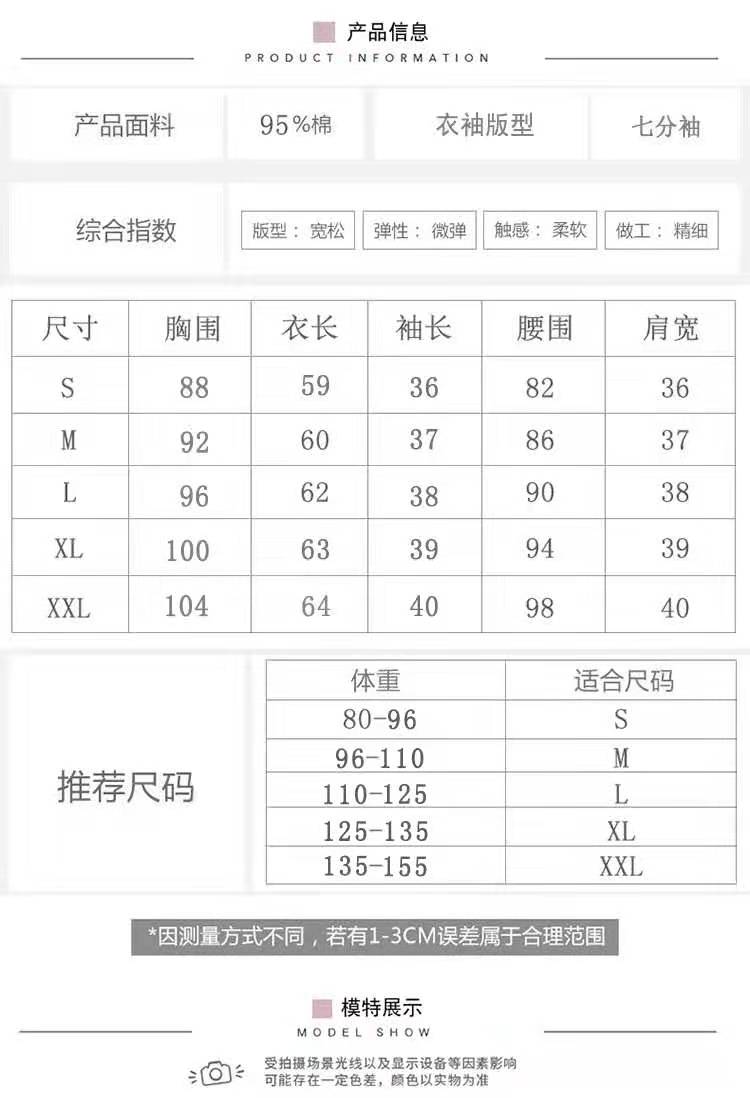 产品信息
PRODUCT INFORMATION

产品面料 95%棉 衣袖版型 七分袖

综合指数 版型：宽松 弹性：微弹 触感：柔软 做工：精细

| 尺寸 | 胸围 | 衣长 | 袖长 | 腰围 | 肩宽 |
|---|---|---|---|---|---|
| S | 88 | 59 | 36 | 82 | 36 |
| M | 92 | 60 | 37 | 86 | 37 |
| L | 96 | 62 | 38 | 90 | 38 |
| XL | 100 | 63 | 39 | 94 | 39 |
| XXL | 104 | 64 | 40 | 98 | 40 |

推荐尺码

| 体重 | 适合尺码 |
|---|---|
| 80-96 | S |
| 96-110 | M |
| 110-125 | L |
| 125-135 | XL |
| 135-155 | XXL |

*因测量方式不同，若有1-3CM误差属于合理范围

模特展示
MODEL SHOW

受拍摄场景光线以及显示设备等因素影响
可能存在一定色差，颜色以实物为准